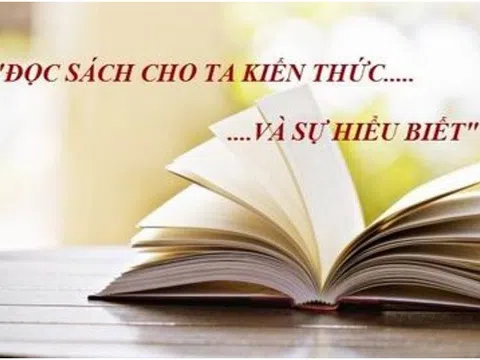 "ĐỌC SÁCH CHO TA KIẾN THỨC.....

....VÀ SỰ HIỂU BIẾT"